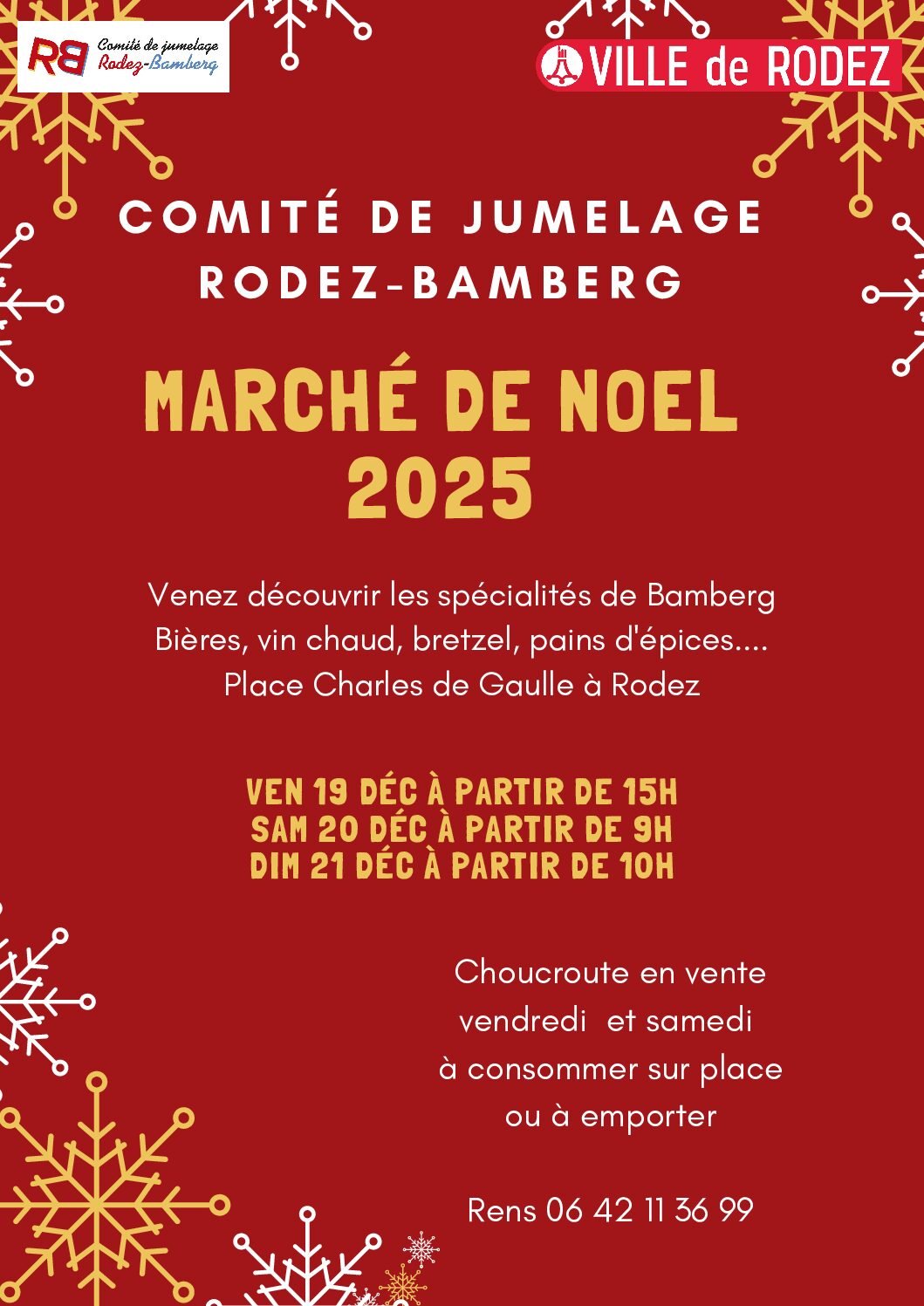 RB Comité de jumelage Rodez-Bamberg

VILLE de RODEZ

COMITÉ DE JUMELAGE
RODEZ-BAMBERG

MARCHÉ DE NOEL
2025

Venez découvrir les spécialités de Bamberg
Bières, vin chaud, bretzel, pains d'épices....
Place Charles de Gaulle à Rodez

VEN 19 DÉC À PARTIR DE 15H
SAM 20 DÉC À PARTIR DE 9H
DIM 21 DÉC À PARTIR DE 10H

Choucroute en vente vendredi et samedi à consommer sur place ou à emporter

Rens 06 42 11 36 99